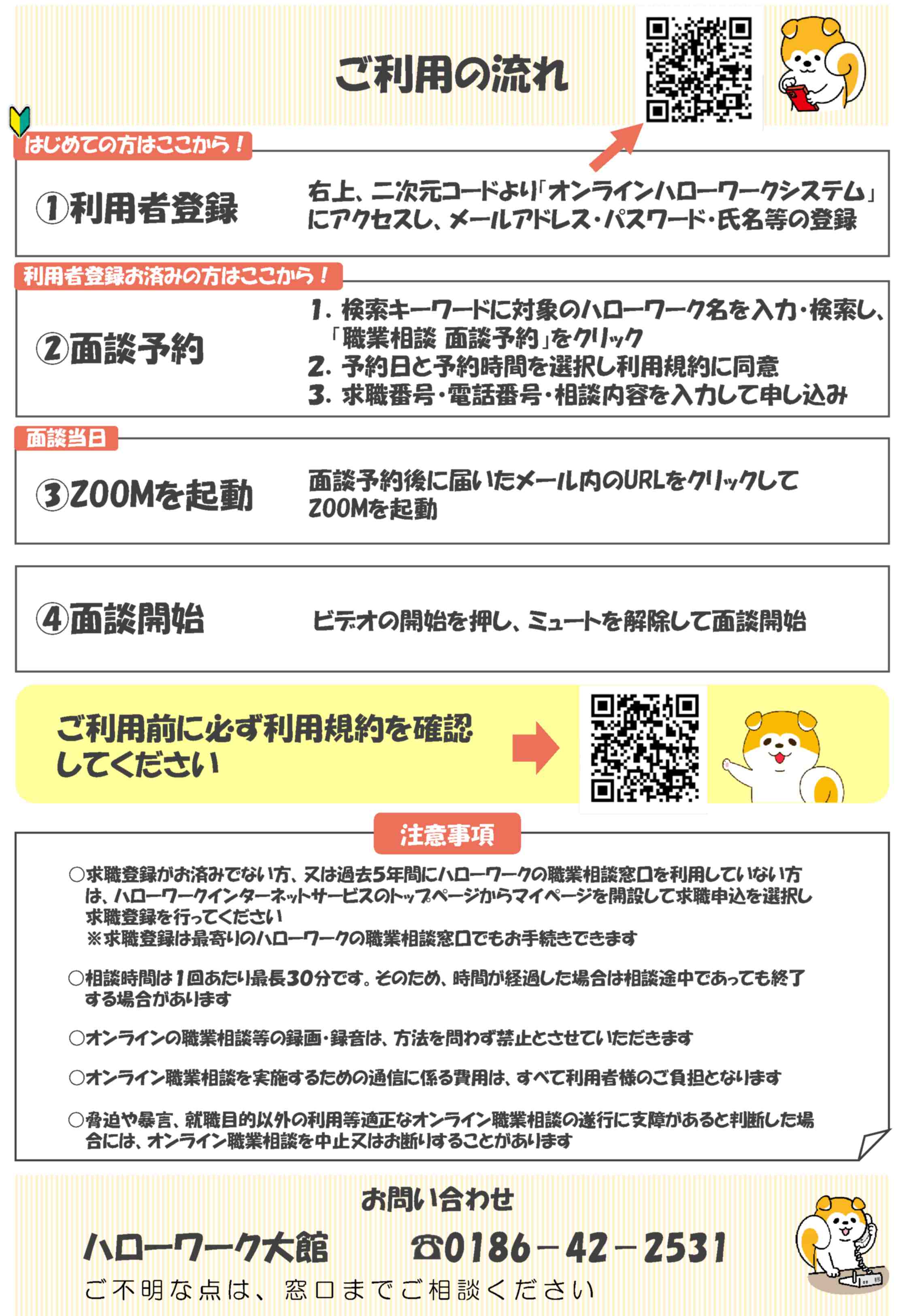 ご利用の流れ

はじめての方はここから！

①利用者登録

右上、二次元コードより「オンラインハローワークシステム」にアクセスし、メールアドレス・パスワード・氏名等の登録

利用者登録お済みの方はここから！

②面談予約

1. 検索キーワードに対象のハローワーク名を入力・検索し、「職業相談 面談予約」をクリック
2. 予約日と予約時間を選択し利用規約に同意
3. 求職番号・電話番号・相談内容を入力して申し込み

面談当日

③ZOOMを起動

面談予約後に届いたメール内のURLをクリックしてZOOMを起動

④面談開始

ビデオの開始を押し、ミュートを解除して面談開始

ご利用前に必ず利用規約を確認してください

注意事項

○求職登録がお済みでない方、又は過去5年間にハローワークの職業相談窓口を利用していない方は、ハローワークインターネットサービスのトップページからマイページを開設して求職申込を選択し求職登録を行ってください
※求職登録は最寄りのハローワークの職業相談窓口でもお手続きできます

○相談時間は1回あたり最長30分です。そのため、時間が経過した場合は相談途中であっても終了する場合があります

○オンラインの職業相談等の録画・録音は、方法を問わず禁止とさせていただきます

○オンライン職業相談を実施するための通信に係る費用は、すべて利用者様のご負担となります

○脅迫や暴言、就職目的以外の利用等適正なオンライン職業相談の遂行に支障があると判断した場合には、オンライン職業相談を中止又はお断りすることがあります

お問い合わせ

ハローワーク大館　☎0186－42－2531

ご不明な点は、窓口までご相談ください